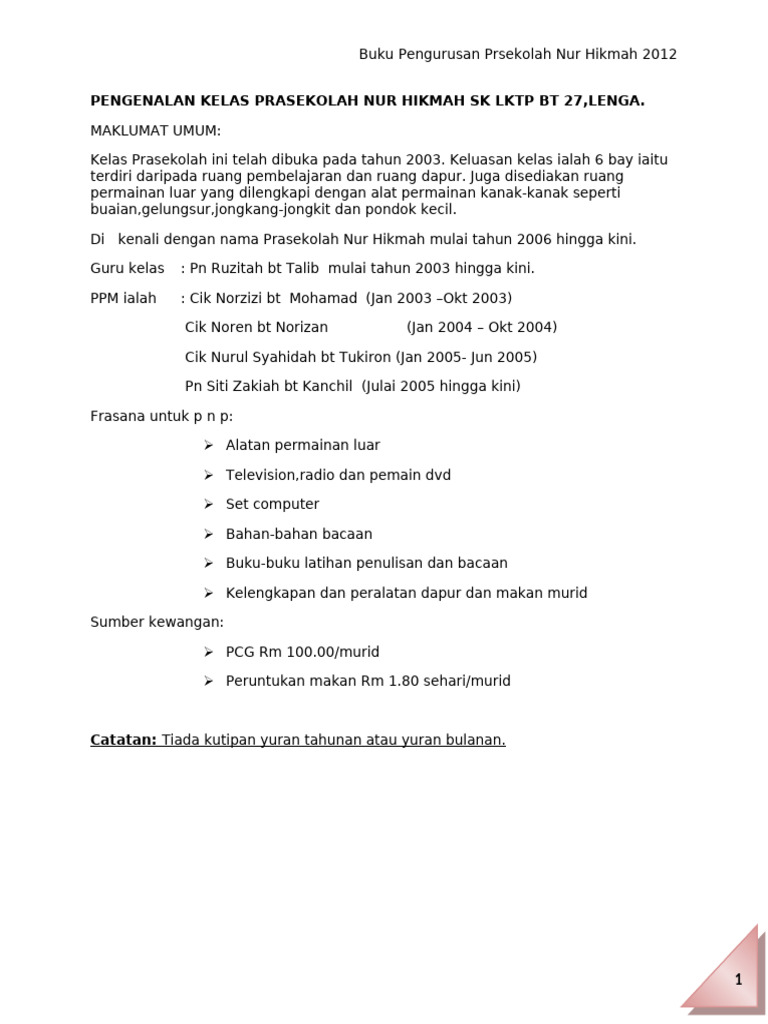 Buku Pengurusan Prsekolah Nur Hikmah 2012

PENGENALAN KELAS PRASEKOLAH NUR HIKMAH SK LKTP BT 27,LENGA.

MAKLUMAT UMUM:

Kelas Prasekolah ini telah dibuka pada tahun 2003. Keluasan kelas ialah 6 bay iaitu terdiri daripada ruang pembelajaran dan ruang dapur. Juga disediakan ruang permainan luar yang dilengkapi dengan alat permainan kanak-kanak seperti buaian,gelungsur,jongkang-jongkit dan pondok kecil.

Di kenali dengan nama Prasekolah Nur Hikmah mulai tahun 2006 hingga kini.

Guru kelas : Pn Ruzitah bt Talib mulai tahun 2003 hingga kini.

PPM ialah : Cik Norzizi bt Mohamad (Jan 2003 –Okt 2003)

Cik Noren bt Norizan (Jan 2004 – Okt 2004)

Cik Nurul Syahidah bt Tukiron (Jan 2005- Jun 2005)

Pn Siti Zakiah bt Kanchil (Julai 2005 hingga kini)

Frasana untuk p n p:

➢ Alatan permainan luar
➢ Television,radio dan pemain dvd
➢ Set computer
➢ Bahan-bahan bacaan
➢ Buku-buku latihan penulisan dan bacaan
➢ Kelengkapan dan peralatan dapur dan makan murid

Sumber kewangan:

➢ PCG Rm 100.00/murid
➢ Peruntukan makan Rm 1.80 sehari/murid

Catatan: Tiada kutipan yuran tahunan atau yuran bulanan.

1